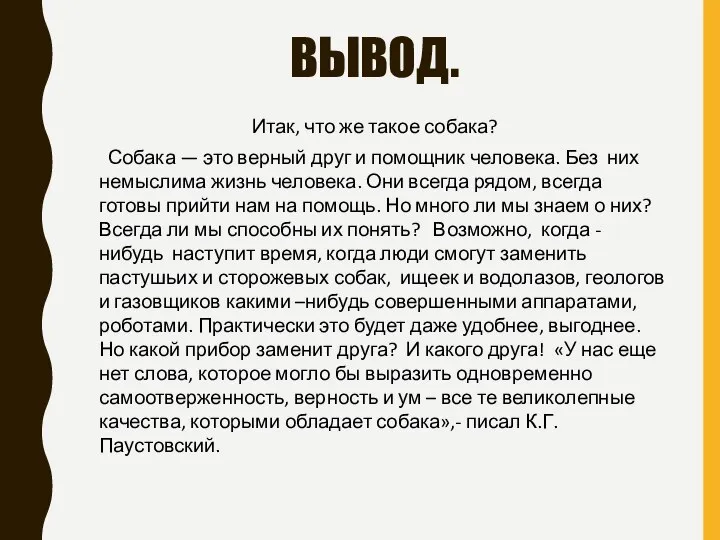 ВЫВОД.

Итак, что же такое собака?

Собака — это верный друг и помощник человека. Без них немыслима жизнь человека. Они всегда рядом, всегда готовы прийти нам на помощь. Но много ли мы знаем о них? Всегда ли мы способны их понять? Возможно, когда - нибудь наступит время, когда люди смогут заменить пастушьих и сторожевых собак, ищеек и водолазов, геологов и газовщиков какими –нибудь совершенными аппаратами, роботами. Практически это будет даже удобнее, выгоднее. Но какой прибор заменит друга? И какого друга! «У нас еще нет слова, которое могло бы выразить одновременно самоотверженность, верность и ум – все те великолепные качества, которыми обладает собака»,- писал К.Г. Паустовский.